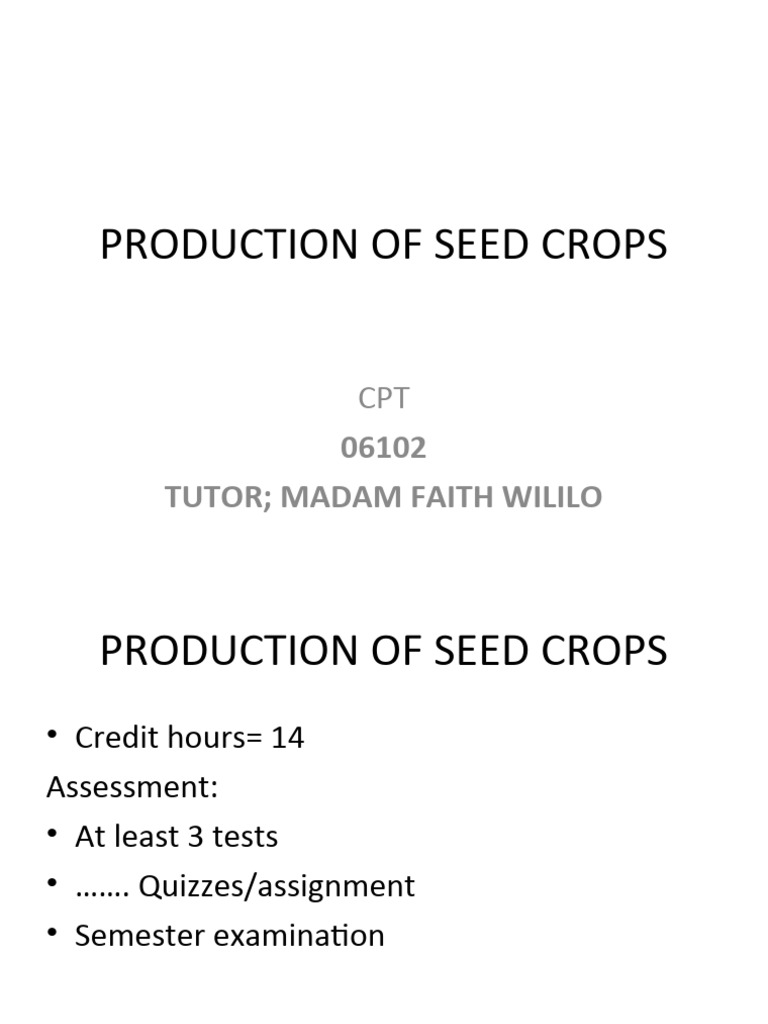 PRODUCTION OF SEED CROPS

CPT
06102
TUTOR; MADAM FAITH WILILO

PRODUCTION OF SEED CROPS

• Credit hours= 14
Assessment:
• At least 3 tests
• ……. Quizzes/assignment
• Semester examination